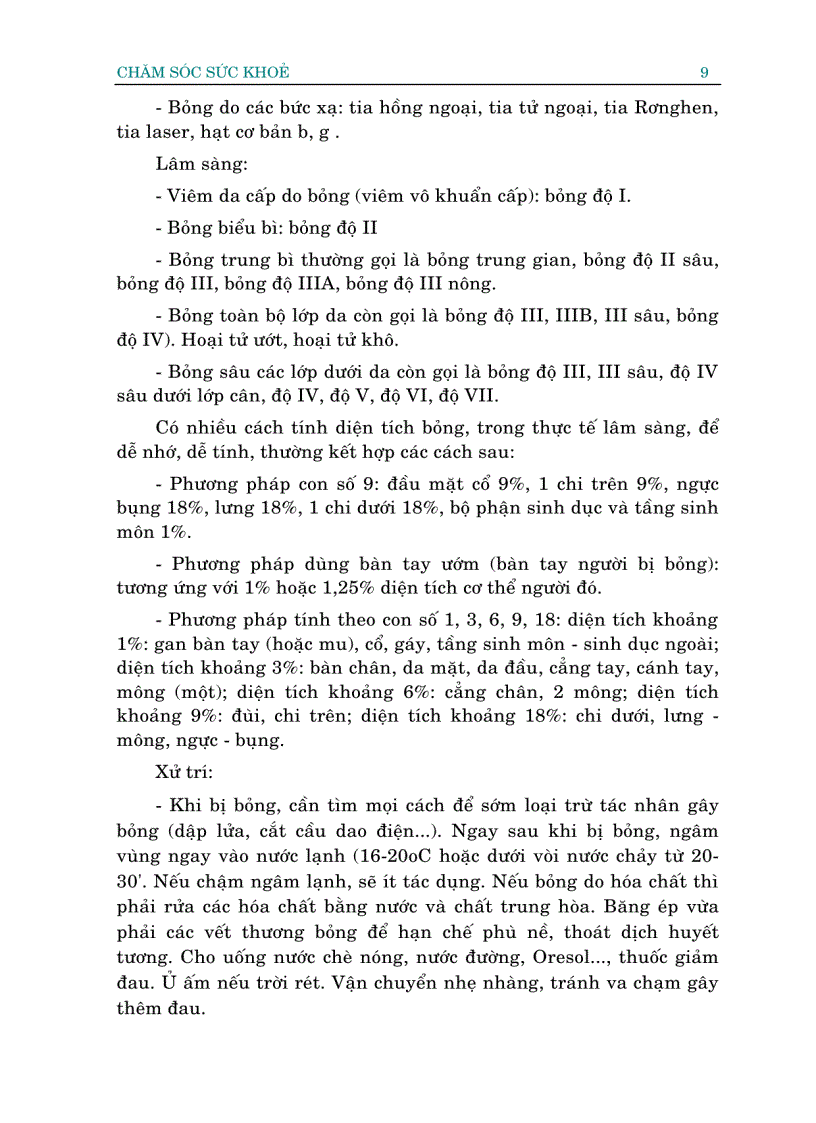 CHĂM SÓC SỨC KHOẺ 9

- Bỏng do các bức xạ: tia hồng ngoại, tia tử ngoại, tia Rơnghen, tia laser, hạt cơ bản b, g .

Lâm sàng:

- Viêm da cấp do bỏng (viêm vô khuẩn cấp): bỏng độ I.

- Bỏng biểu bì: bỏng độ II

- Bỏng trung bì thường gọi là bỏng trung gian, bỏng độ II sâu, bỏng độ III, bỏng độ IIIA, bỏng độ III nông.

- Bỏng toàn bộ lớp da còn gọi là bỏng độ III, IIIB, III sâu, bỏng độ IV). Hoại tử ướt, hoại tử khô.

- Bỏng sâu các lớp dưới da còn gọi là bỏng độ III, III sâu, độ IV sâu dưới lớp cân, độ IV, độ V, độ VI, độ VII.

Có nhiều cách tính diện tích bỏng, trong thực tế lâm sàng, để dễ nhớ, dễ tính, thường kết hợp các cách sau:

- Phương pháp con số 9: đầu mặt cổ 9%, 1 chi trên 9%, ngực bụng 18%, lưng 18%, 1 chi dưới 18%, bộ phận sinh dục và tầng sinh môn 1%.

- Phương pháp dùng bàn tay ướm (bàn tay người bị bỏng): tương ứng với 1% hoặc 1,25% diện tích cơ thể người đó.

- Phương pháp tính theo con số 1, 3, 6, 9, 18: diện tích khoảng 1%: gan bàn tay (hoặc mu), cổ, gáy, tầng sinh môn - sinh dục ngoài; diện tích khoảng 3%: bàn chân, da mặt, da đầu, cẳng tay, cánh tay, mông (một); diện tích khoảng 6%: cẳng chân, 2 mông; diện tích khoảng 9%: đùi, chi trên; diện tích khoảng 18%: chi dưới, lưng - mông, ngực - bụng.

Xử trí:

- Khi bị bỏng, cần tìm mọi cách để sớm loại trừ tác nhân gây bỏng (dập lửa, cắt cầu dao điện...). Ngay sau khi bị bỏng, ngâm vùng ngay vào nước lạnh (16-20oC hoặc dưới vòi nước chảy từ 20-30'. Nếu chậm ngâm lạnh, sẽ ít tác dụng. Nếu bỏng do hóa chất thì phải rửa các hóa chất bằng nước và chất trung hòa. Băng ép vừa phải các vết thương bỏng để hạn chế phù nề, thoát dịch huyết tương. Cho uống nước chè nóng, nước đường, Oresol..., thuốc giảm đau. Ủ ấm nếu trời rét. Vận chuyển nhẹ nhàng, tránh va chạm gây thêm đau.